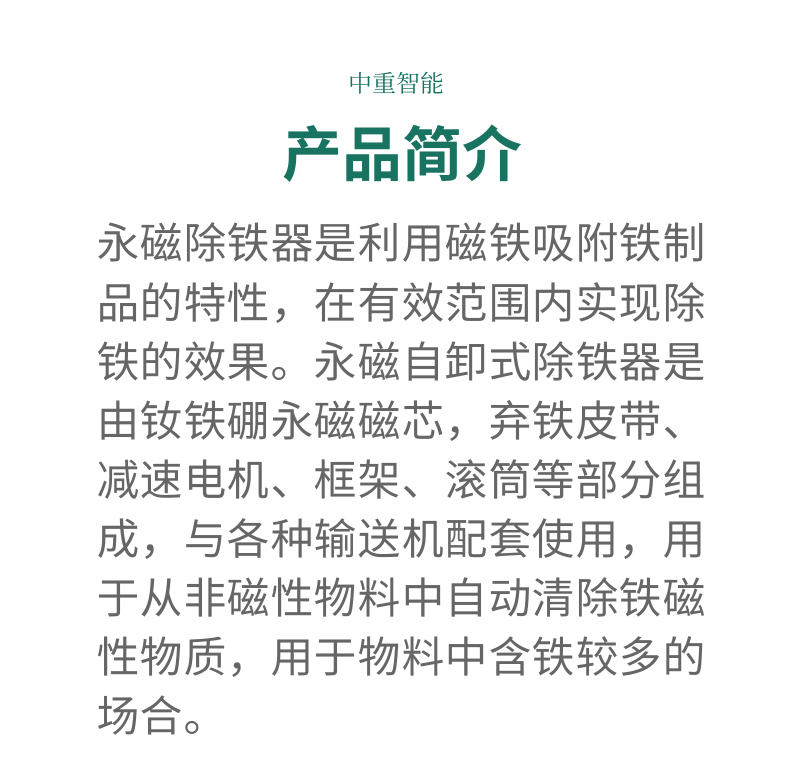 中重智能

产品简介

永磁除铁器是利用磁铁吸附铁制品的特性，在有效范围内实现除铁的效果。永磁自卸式除铁器是由钕铁硼永磁磁芯，弃铁皮带、减速电机、框架、滚筒等部分组成，与各种输送机配套使用，用于从非磁性物料中自动清除铁磁性物质，用于物料中含铁较多的场合。